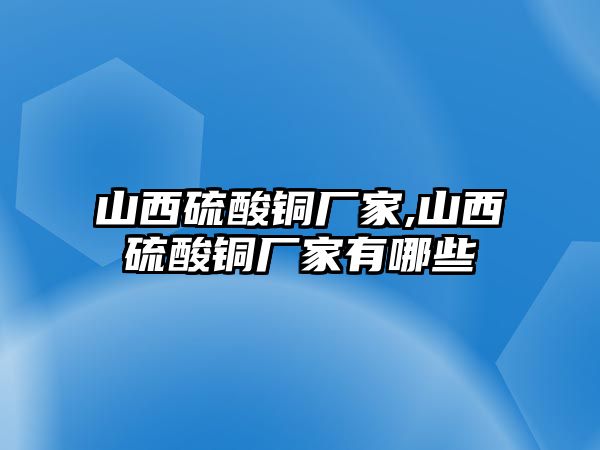 山西硫酸铜厂家,山西硫酸铜厂家有哪些